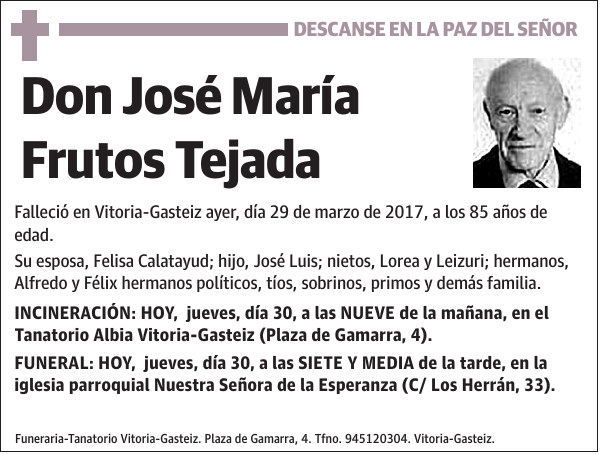 DESCANSE EN LA PAZ DEL SEÑOR

Don José María Frutos Tejada

Falleció en Vitoria-Gasteiz ayer, día 29 de marzo de 2017, a los 85 años de edad.

Su esposa, Felisa Calatayud; hijo, José Luis; nietos, Lorea y Leizuri; hermanos, Alfredo y Félix hermanos políticos, tíos, sobrinos, primos y demás familia.

INCINERACIÓN: HOY, jueves, día 30, a las NUEVE de la mañana, en el Tanatorio Albia Vitoria-Gasteiz (Plaza de Gamarra, 4).

FUNERAL: HOY, jueves, día 30, a las SIETE Y MEDIA de la tarde, en la iglesia parroquial Nuestra Señora de la Esperanza (C/ Los Herrán, 33).

Funeraria-Tanatorio Vitoria-Gasteiz. Plaza de Gamarra, 4. Tfno. 945120304. Vitoria-Gasteiz.